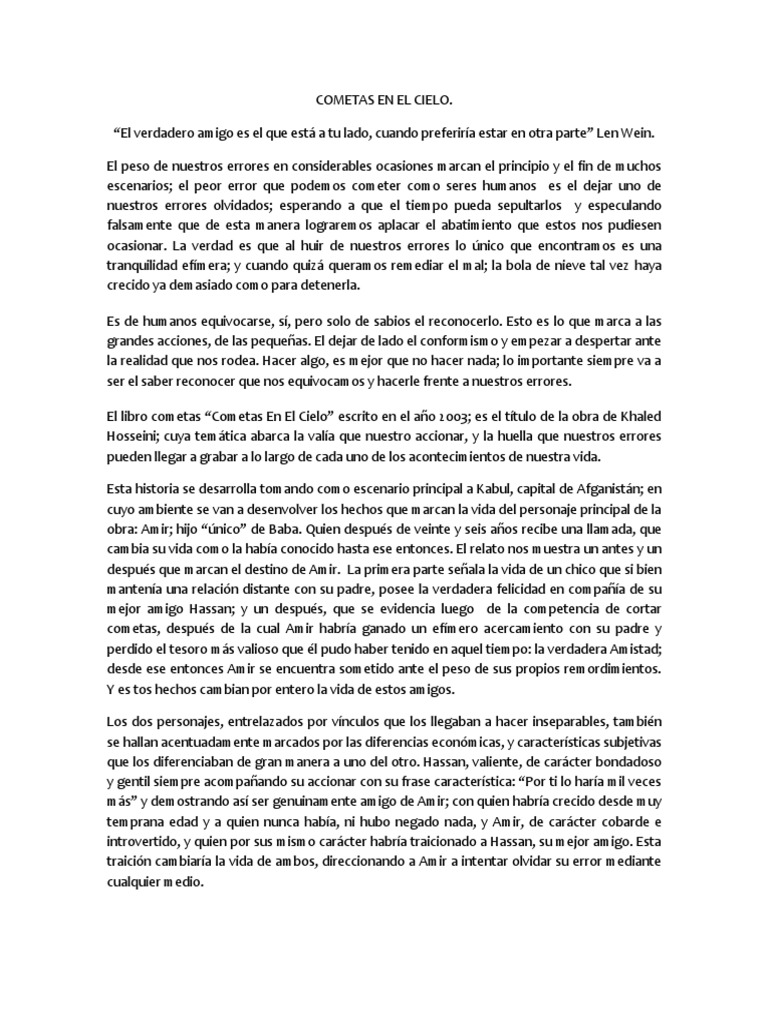 COMETAS EN EL CIELO.

“El verdadero amigo es el que está a tu lado, cuando preferiría estar en otra parte” Len Wein.

El peso de nuestros errores en considerables ocasiones marcan el principio y el fin de muchos escenarios; el peor error que podemos cometer como seres humanos es el dejar uno de nuestros errores olvidados; esperando a que el tiempo pueda sepultarlos y especulando falsamente que de esta manera lograremos aplacar el abatimiento que estos nos pudiesen ocasionar. La verdad es que al huir de nuestros errores lo único que encontramos es una tranquilidad efímera; y cuando quizá queramos remediar el mal; la bola de nieve tal vez haya crecido ya demasiado como para detenerla.

Es de humanos equivocarse, sí, pero solo de sabios el reconocerlo. Esto es lo que marca a las grandes acciones, de las pequeñas. El dejar de lado el conformismo y empezar a despertar ante la realidad que nos rodea. Hacer algo, es mejor que no hacer nada; lo importante siempre va a ser el saber reconocer que nos equivocamos y hacerle frente a nuestros errores.

El libro cometas “Cometas En El Cielo” escrito en el año 2003; es el título de la obra de Khaled Hosseini; cuya temática abarca la valía que nuestro accionar, y la huella que nuestros errores pueden llegar a grabar a lo largo de cada uno de los acontecimientos de nuestra vida.

Esta historia se desarrolla tomando como escenario principal a Kabul, capital de Afganistán; en cuyo ambiente se van a desenvolver los hechos que marcan la vida del personaje principal de la obra: Amir; hijo “único” de Baba. Quien después de veinte y seis años recibe una llamada, que cambia su vida como la había conocido hasta ese entonces. El relato nos muestra un antes y un después que marcan el destino de Amir. La primera parte señala la vida de un chico que si bien mantenía una relación distante con su padre, posee la verdadera felicidad en compañía de su mejor amigo Hassan; y un después, que se evidencia luego de la competencia de cortar cometas, después de la cual Amir habría ganado un efímero acercamiento con su padre y perdido el tesoro más valioso que él pudo haber tenido en aquel tiempo: la verdadera Amistad; desde ese entonces Amir se encuentra sometido ante el peso de sus propios remordimientos. Y es tos hechos cambian por entero la vida de estos amigos.

Los dos personajes, entrelazados por vínculos que los llegaban a hacer inseparables, también se hallan acentuadamente marcados por las diferencias económicas, y características subjetivas que los diferenciaban de gran manera a uno del otro. Hassan, valiente, de carácter bondadoso y gentil siempre acompañando su accionar con su frase característica: “Por ti lo haría mil veces más” y demostrando así ser genuinamente amigo de Amir; con quien habría crecido desde muy temprana edad y a quien nunca había, ni hubo negado nada, y Amir, de carácter cobarde e introvertido, y quien por sus mismo carácter habría traicionado a Hassan, su mejor amigo. Esta traición cambiaría la vida de ambos, direccionando a Amir a intentar olvidar su error mediante cualquier medio.